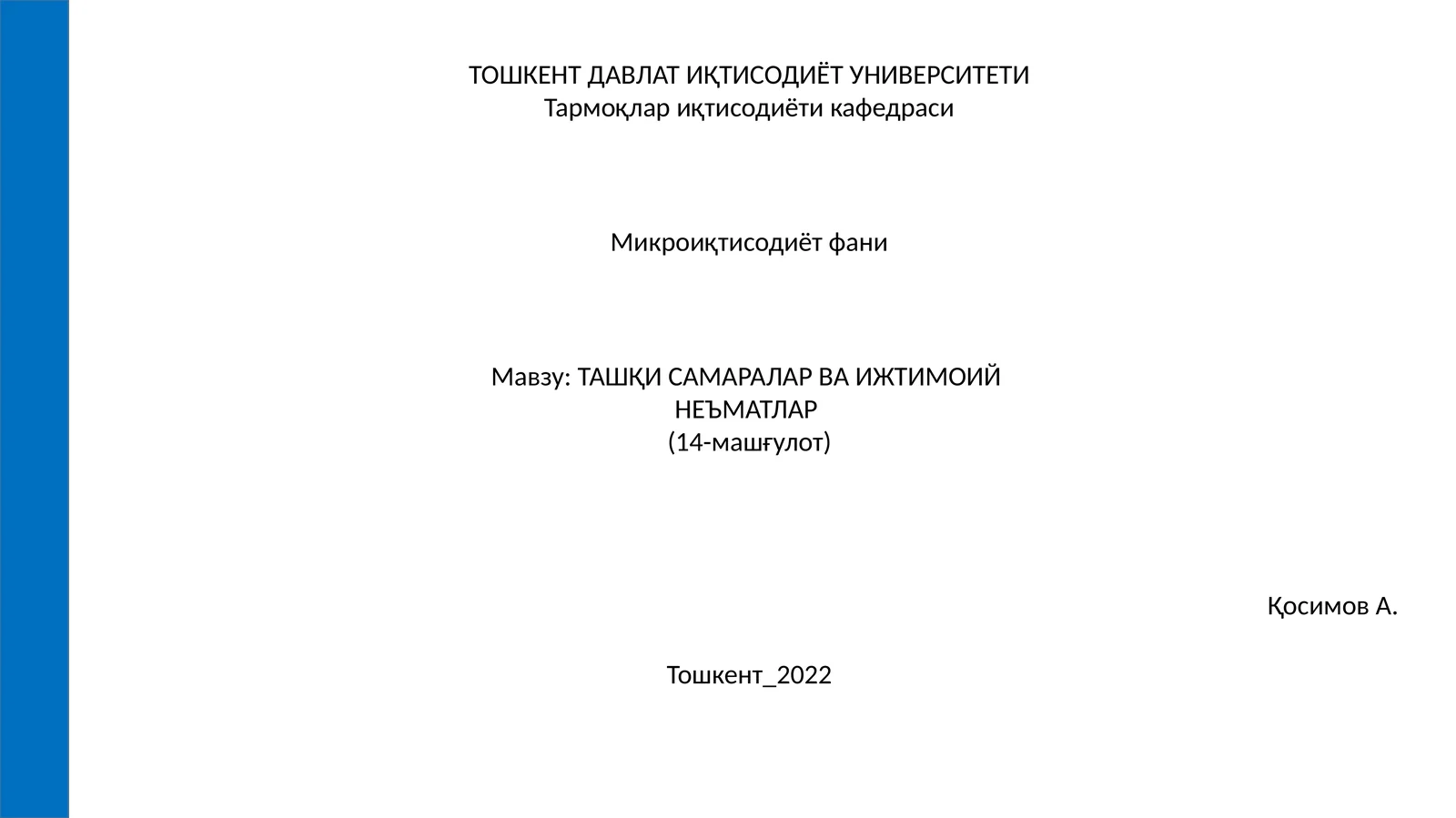 ТОШКЕНТ ДАВЛАТ ИҚТИСОДИЁТ УНИВЕРСИТЕТИ
Тармоқлар иқтисодиёти кафедраси

Микроиқтисодиёт фани

Мавзу: ТАШҚИ САМАРАЛАР ВА ИЖТИМОИЙ НЕЪМАТЛАР
(14-машғулот)

Қосимов А.

Тошкент_2022